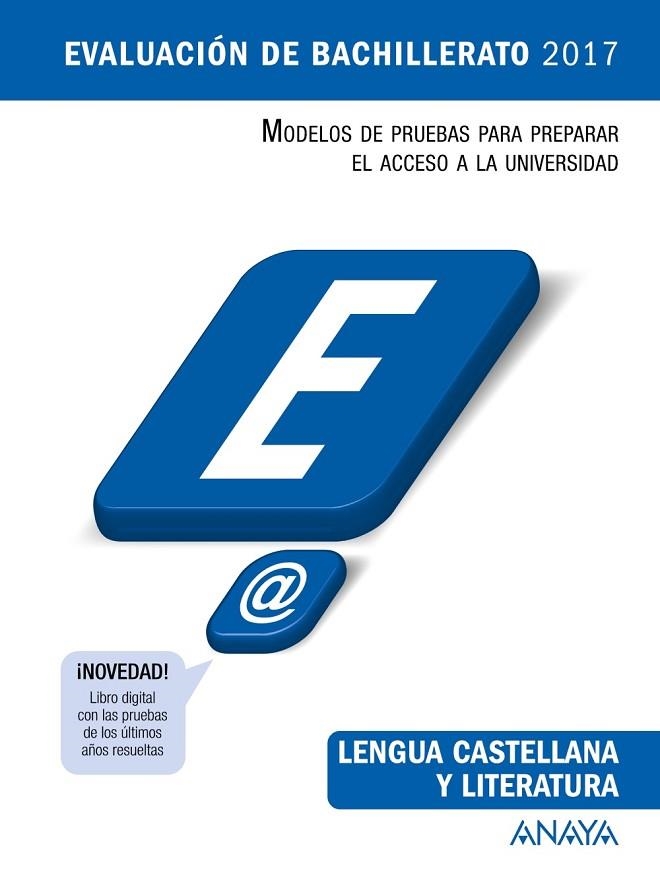 EVALUACIÓN DE BACHILLERATO 2017

MODELOS DE PRUEBAS PARA PREPARAR EL ACCESO A LA UNIVERSIDAD

E

@

¡NOVEDAD!
Libro digital con las pruebas de los últimos años resueltas

LENGUA CASTELLANA Y LITERATURA

ANAYA